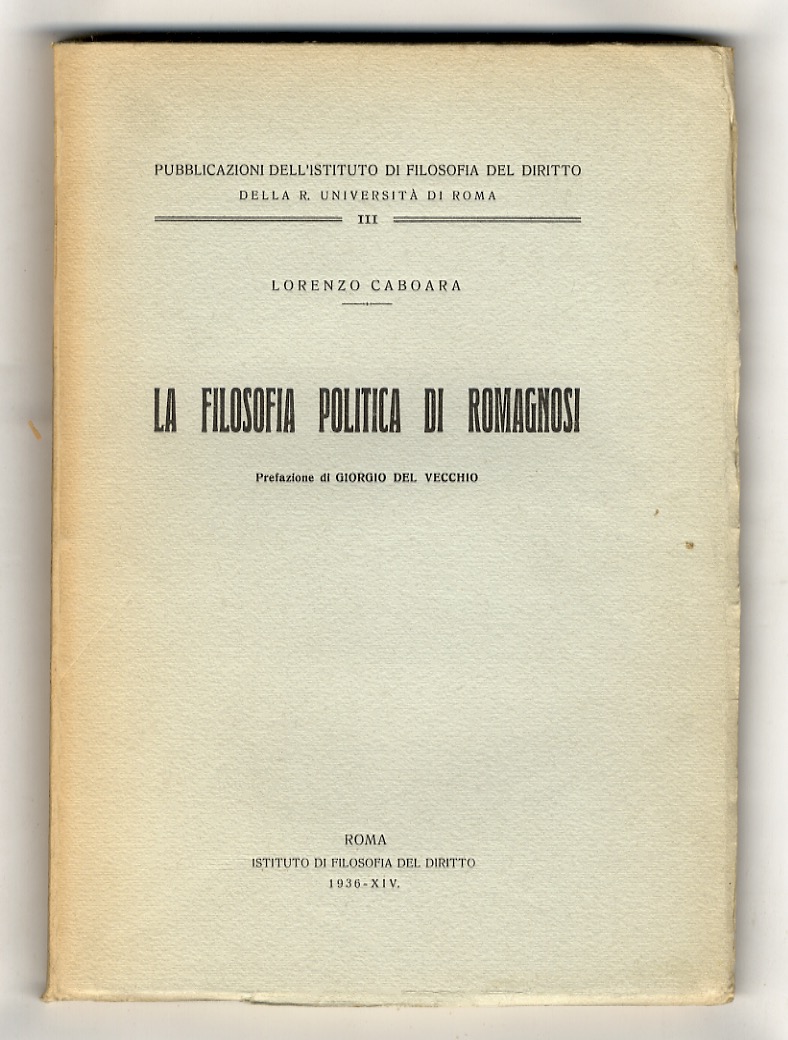 PUBBLICAZIONI DELL'ISTITUTO DI FILOSOFIA DEL DIRITTO
DELLA R. UNIVERSITÀ DI ROMA
III

LORENZO CABOARA

LA FILOSOFIA POLITICA DI ROMAGNOSI

Prefazione di GIORGIO DEL VECCHIO

ROMA
ISTITUTO DI FILOSOFIA DEL DIRITTO
1936-XIV.